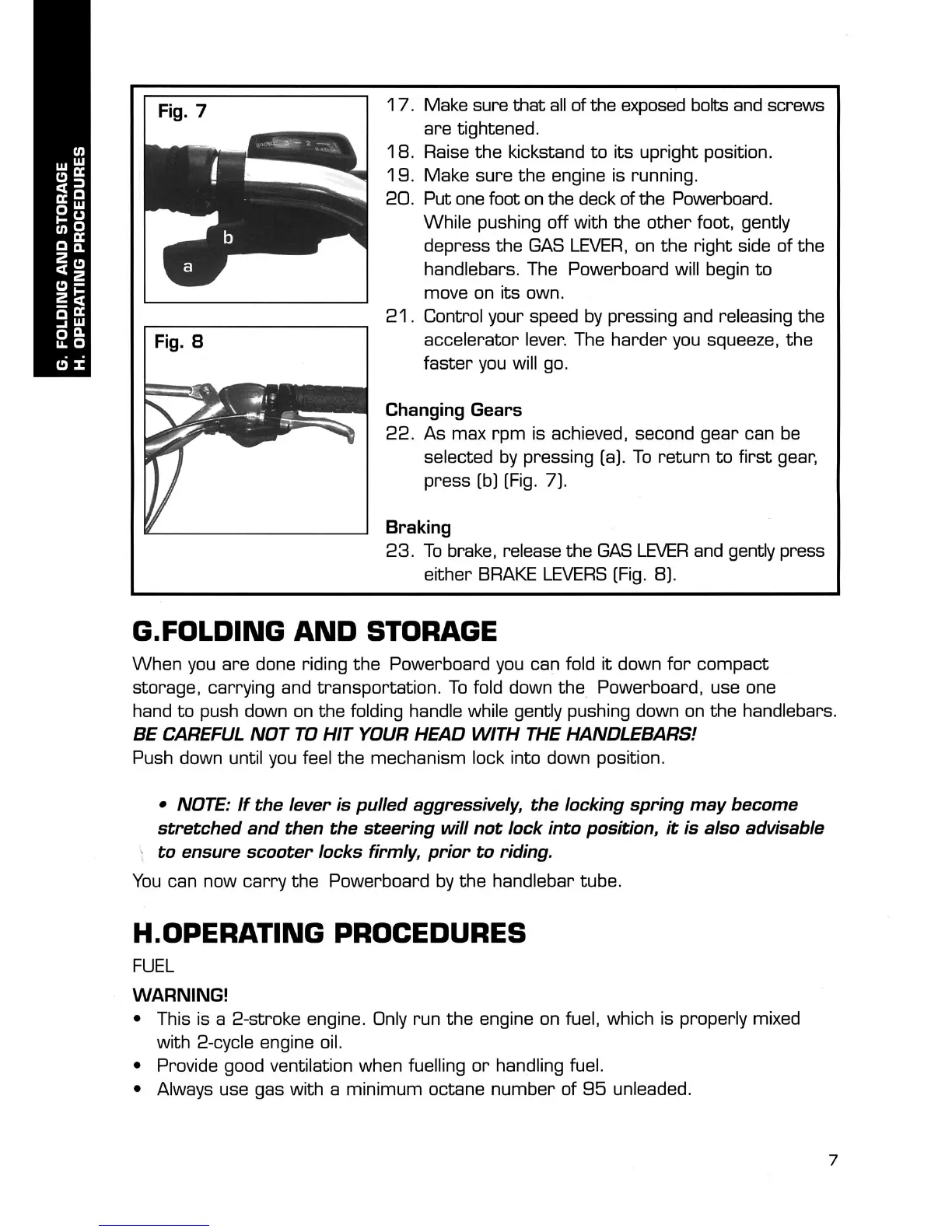 G. FOLDING AND STORAGE
H. OPERATING PROCEDURES

Fig. 7

b

a

Fig. 8

17. Make sure that all of the exposed bolts and screws are tightened.
18. Raise the kickstand to its upright position.
19. Make sure the engine is running.
20. Put one foot on the deck of the Powerboard. While pushing off with the other foot, gently depress the GAS LEVER, on the right side of the handlebars. The Powerboard will begin to move on its own.
21. Control your speed by pressing and releasing the accelerator lever. The harder you squeeze, the faster you will go.

Changing Gears
22. As max rpm is achieved, second gear can be selected by pressing (a). To return to first gear, press (b) (Fig. 7).

Braking
23. To brake, release the GAS LEVER and gently press either BRAKE LEVERS (Fig. 8).

G.FOLDING AND STORAGE

When you are done riding the Powerboard you can fold it down for compact storage, carrying and transportation. To fold down the Powerboard, use one hand to push down on the folding handle while gently pushing down on the handlebars. BE CAREFUL NOT TO HIT YOUR HEAD WITH THE HANDLEBARS!
Push down until you feel the mechanism lock into down position.

• NOTE: If the lever is pulled aggressively, the locking spring may become stretched and then the steering will not lock into position, it is also advisable to ensure scooter locks firmly, prior to riding.

You can now carry the Powerboard by the handlebar tube.

H.OPERATING PROCEDURES

FUEL

WARNING!
• This is a 2-stroke engine. Only run the engine on fuel, which is properly mixed with 2-cycle engine oil.
• Provide good ventilation when fuelling or handling fuel.
• Always use gas with a minimum octane number of 95 unleaded.

7